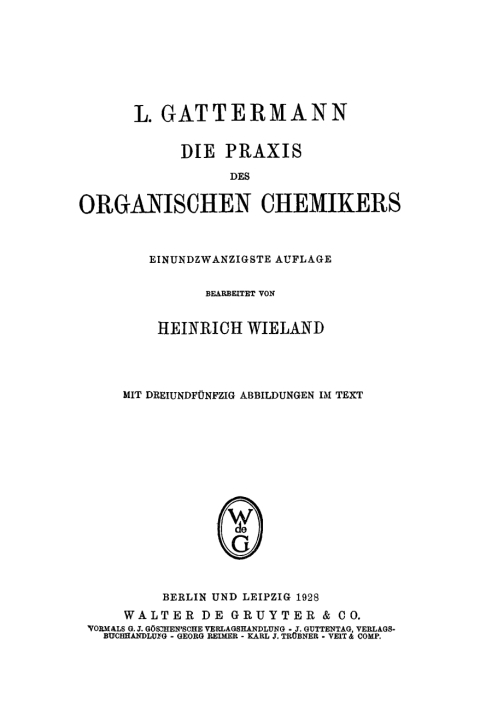 L. GATTERMANN

DIE PRAXIS

DES

ORGANISCHEN CHEMIKERS

EINUNDZWANZIGSTE AUFLAGE

BEARBEITET VON

HEINRICH WIELAND

MIT DREIUNDFÜNFZIG ABBILDUNGEN IM TEXT

W de G

BERLIN UND LEIPZIG 1928

WALTER DE GRUYTER & CO.

VORMALS G. J. GÖSCHEN'SCHE VERLAGSHANDLUNG - J. GUTTENTAG, VERLAGSBUCHHANDLUNG - GEORG REIMER - KARL J. TRÜBNER - VEIT & COMP.